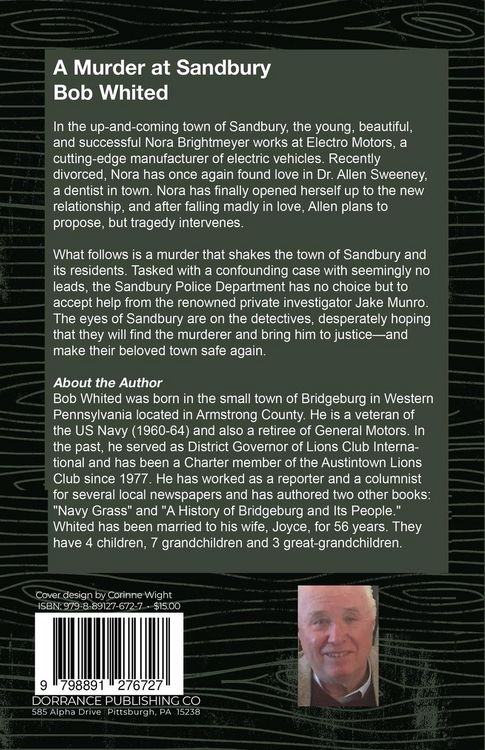 A Murder at Sandbury
Bob Whited

In the up-and-coming town of Sandbury, the young, beautiful, and successful Nora Brightmeyer works at Electro Motors, a cutting-edge manufacturer of electric vehicles. Recently divorced, Nora has once again found love in Dr. Allen Sweeney, a dentist in town. Nora has finally opened herself up to the new relationship, and after falling madly in love, Allen plans to propose, but tragedy intervenes.

What follows is a murder that shakes the town of Sandbury and its residents. Tasked with a confounding case with seemingly no leads, the Sandbury Police Department has no choice but to accept help from the renowned private investigator Jake Munro. The eyes of Sandbury are on the detectives, desperately hoping that they will find the murderer and bring him to justice—and make their beloved town safe again.

About the Author
Bob Whited was born in the small town of Bridgeburg in Western Pennsylvania located in Armstrong County. He is a veteran of the US Navy (1960-64) and also a retiree of General Motors. In the past, he served as District Governor of Lions Club International and has been a Charter member of the Austintown Lions Club since 1977. He has worked as a reporter and a columnist for several local newspapers and has authored two other books: "Navy Grass" and "A History of Bridgeburg and Its People." Whited has been married to his wife, Joyce, for 56 years. They have 4 children, 7 grandchildren and 3 great-grandchildren.

Cover design by Corinne Wight
ISBN: 979-8-89127-672-7 • $15.00

9 798891 276727

DORRANCE PUBLISHING CO
585 Alpha Drive Pittsburgh, PA 15238